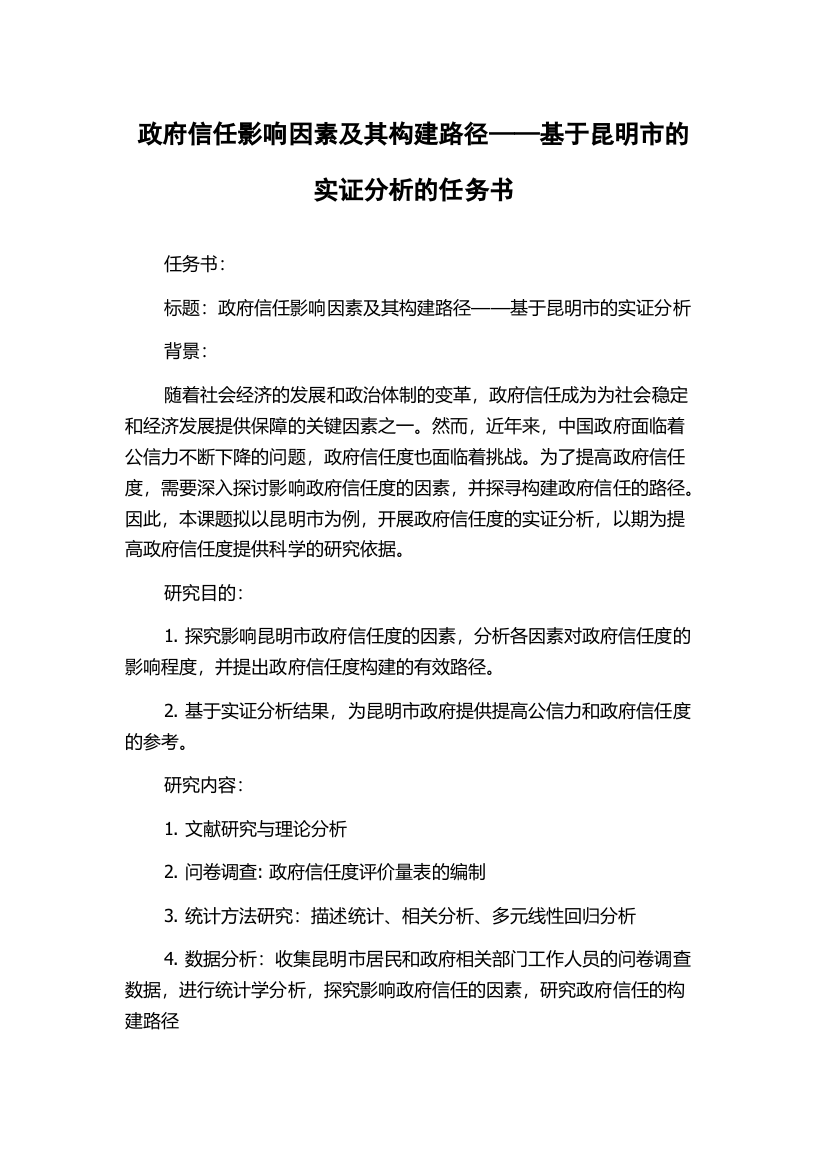 政府信任影响因素及其构建路径——基于昆明市的实证分析的任务书

任务书：

标题：政府信任影响因素及其构建路径——基于昆明市的实证分析

背景：

随着社会经济的发展和政治体制的变革，政府信任成为为社会稳定和经济发展提供保障的关键因素之一。然而，近年来，中国政府面临着公信力不断下降的问题，政府信任度也面临着挑战。为了提高政府信任度，需要深入探讨影响政府信任度的因素，并探寻构建政府信任的路径。因此，本课题拟以昆明市为例，开展政府信任度的实证分析，以期为提高政府信任度提供科学的研究依据。

研究目的：

1. 探究影响昆明市政府信任度的因素，分析各因素对政府信任度的影响程度，并提出政府信任度构建的有效路径。

2. 基于实证分析结果，为昆明市政府提供提高公信力和政府信任度的参考。

研究内容：

1. 文献研究与理论分析

2. 问卷调查: 政府信任度评价量表的编制

3. 统计方法研究：描述统计、相关分析、多元线性回归分析

4. 数据分析：收集昆明市居民和政府相关部门工作人员的问卷调查数据，进行统计学分析，探究影响政府信任的因素，研究政府信任的构建路径